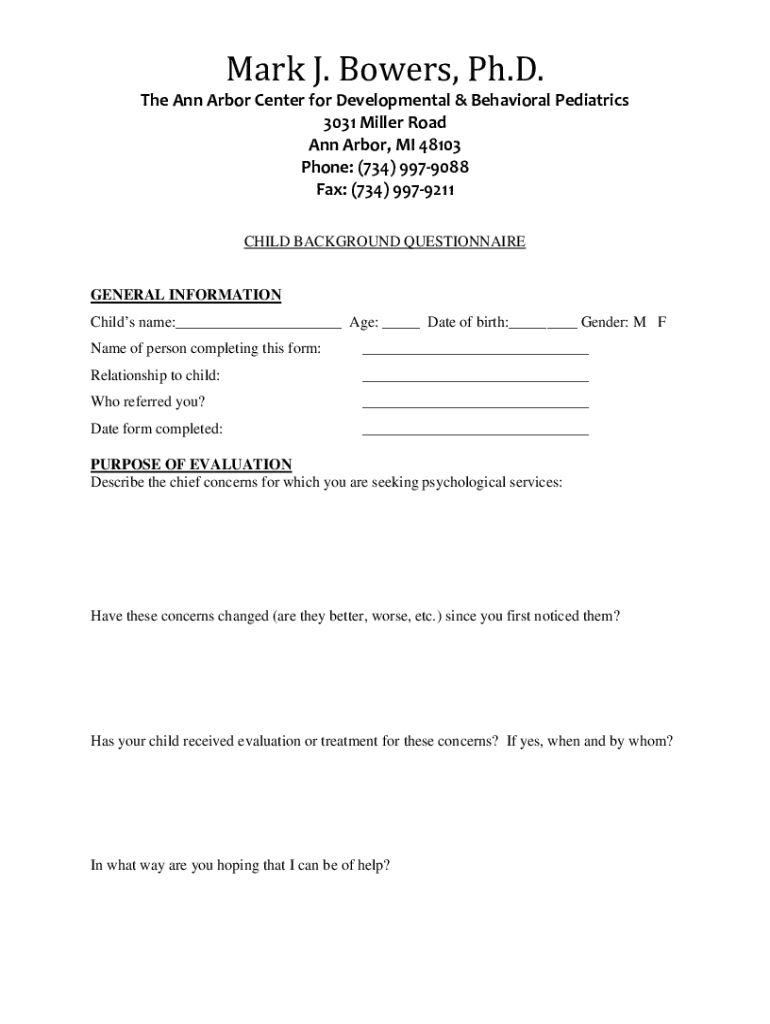 Mark J. Bowers, Ph.D.
The Ann Arbor Center for Developmental & Behavioral Pediatrics
3031 Miller Road
Ann Arbor, MI 48103
Phone: (734) 997-9088
Fax: (734) 997-9211

CHILD BACKGROUND QUESTIONNAIRE

GENERAL INFORMATION
Child's name:______________________ Age: _____ Date of birth:_________ Gender: M F
Name of person completing this form: ______________________________
Relationship to child: ______________________________
Who referred you? ______________________________
Date form completed: ______________________________

PURPOSE OF EVALUATION
Describe the chief concerns for which you are seeking psychological services:

Have these concerns changed (are they better, worse, etc.) since you first noticed them?

Has your child received evaluation or treatment for these concerns? If yes, when and by whom?

In what way are you hoping that I can be of help?